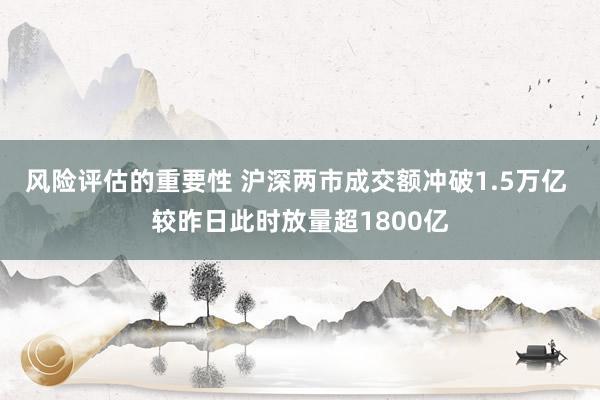 风险评估的重要性 沪深两市成交额冲破1.5万亿 较昨日此时放量超1800亿